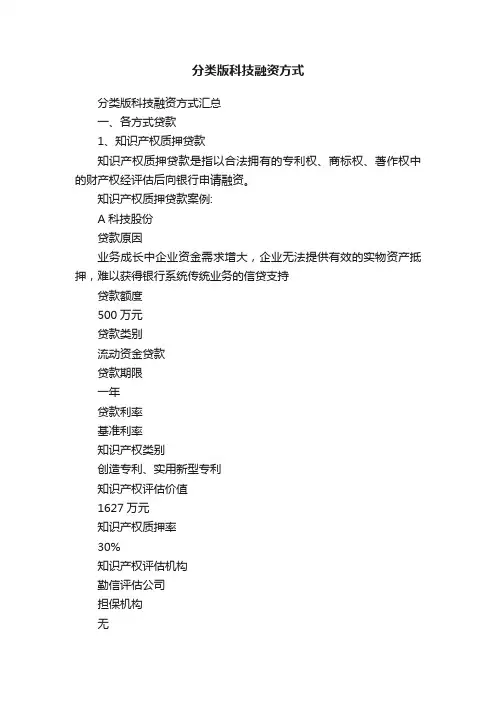 分类版科技融资方式

分类版科技融资方式汇总

一、各方式贷款

1、知识产权质押贷款

知识产权质押贷款是指以合法拥有的专利权、商标权、著作权中的财产权经评估后向银行申请融资。

知识产权质押贷款案例:

A 科技股份

贷款原因

业务成长中企业资金需求增大，企业无法提供有效的实物资产抵押，难以获得银行系统传统业务的信贷支持

贷款额度

500 万元

贷款类别

流动资金贷款

贷款期限

一年

贷款利率

基准利率

知识产权类别

创造专利、实用新型专利

知识产权评估价值

1627 万元

知识产权质押率

30%

知识产权评估机构

勤信评估公司

担保机构

无